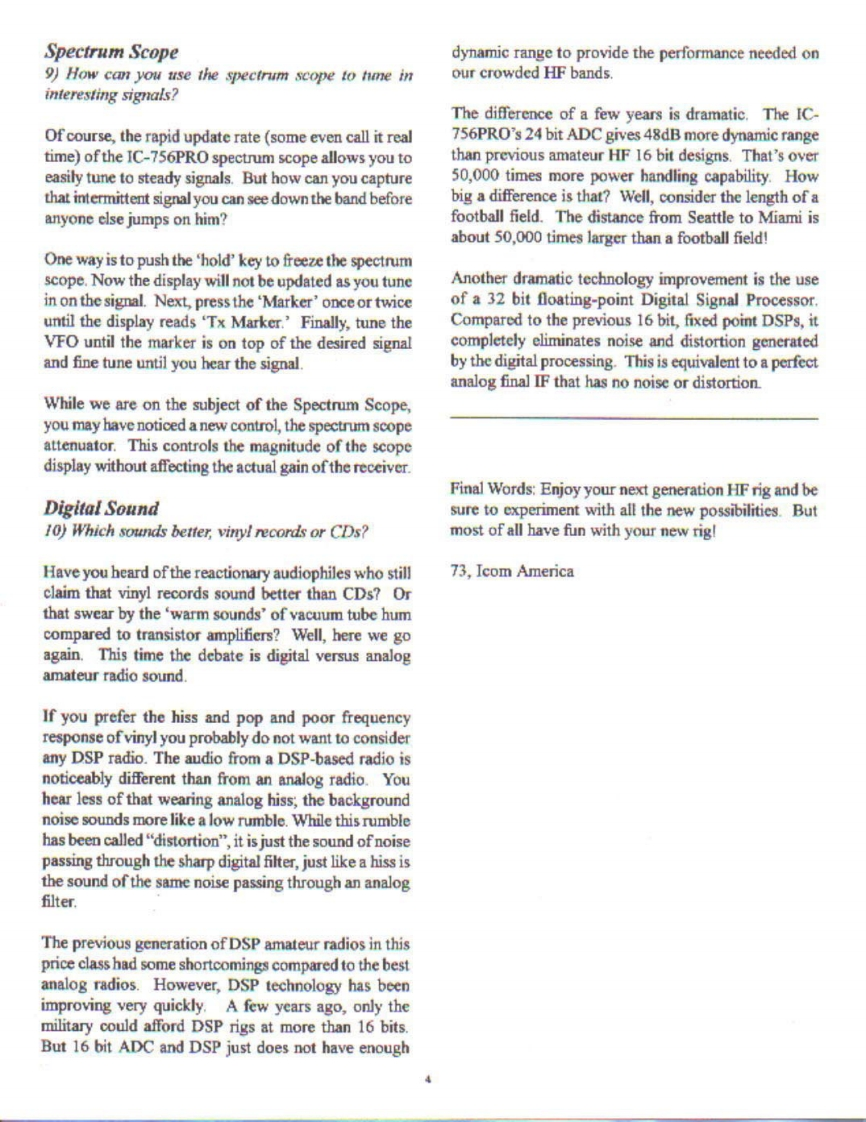 Spectrum Scope
9) How can you use the spectrum scope to tune in interesting signals?

Of course, the rapid update rate (some even call it real time) of the IC-756PRO spectrum scope allows you to easily tune to steady signals. But how can you capture that intermittent signal you can see down the band before anyone else jumps on him?

One way is to push the 'hold' key to freeze the spectrum scope. Now the display will not be updated as you tune in on the signal. Next, press the 'Marker' once or twice until the display reads 'Tx Marker.' Finally, tune the VFO until the marker is on top of the desired signal and fine tune until you hear the signal.

While we are on the subject of the Spectrum Scope, you may have noticed a new control, the spectrum scope attenuator. This controls the magnitude of the scope display without affecting the actual gain of the receiver.

Digital Sound
10) Which sounds better, vinyl records or CDs?

Have you heard of the reactionary audiophiles who still claim that vinyl records sound better than CDs? Or that swear by the 'warm sounds' of vacuum tube hum compared to transistor amplifiers? Well, here we go again. This time the debate is digital versus analog amateur radio sound.

If you prefer the hiss and pop and poor frequency response of vinyl you probably do not want to consider any DSP radio. The audio from a DSP-based radio is noticeably different than from an analog radio. You hear less of that wearing analog hiss; the background noise sounds more like a low rumble. While this rumble has been called "distortion", it is just the sound of noise passing through the sharp digital filter, just like a hiss is the sound of the same noise passing through an analog filter.

The previous generation of DSP amateur radios in this price class had some shortcomings compared to the best analog radios. However, DSP technology has been improving very quickly. A few years ago, only the military could afford DSP rigs at more than 16 bits. But 16 bit ADC and DSP just does not have enough dynamic range to provide the performance needed on our crowded HF bands.

The difference of a few years is dramatic. The IC-756PRO's 24 bit ADC gives 48dB more dynamic range than previous amateur HF 16 bit designs. That's over 50,000 times more power handling capability. How big a difference is that? Well, consider the length of a football field. The distance from Seattle to Miami is about 50,000 times larger than a football field!

Another dramatic technology improvement is the use of a 32 bit floating-point Digital Signal Processor. Compared to the previous 16 bit, fixed point DSPs, it completely eliminates noise and distortion generated by the digital processing. This is equivalent to a perfect analog final IF that has no noise or distortion.

Final Words: Enjoy your next generation HF rig and be sure to experiment with all the new possibilities. But most of all have fun with your new rig!

73, Icom America

4